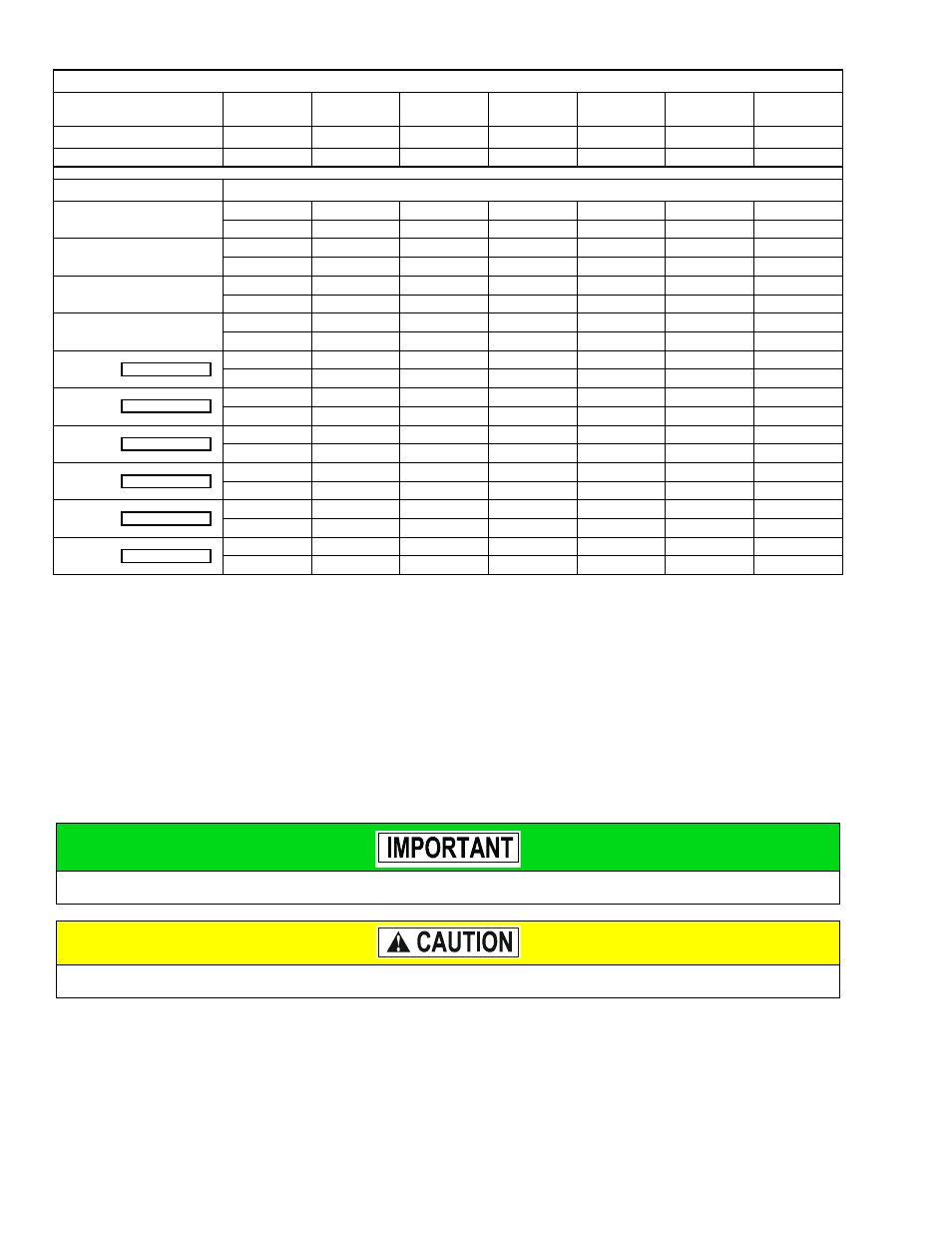 IMPORTANT

CAUTION